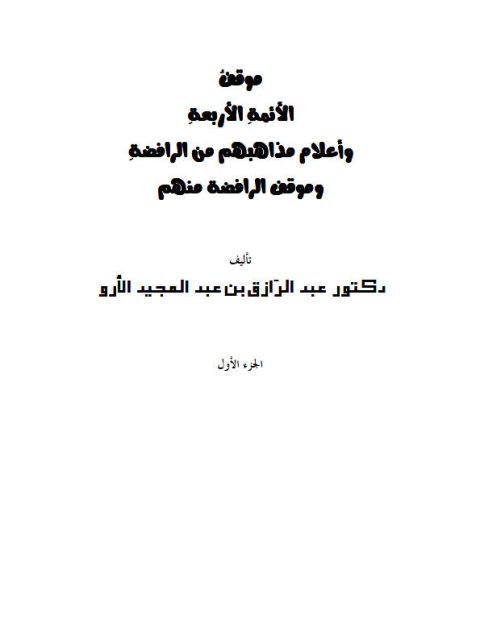 موقفُ
الأئمةِ الأربعةِ
وأعلام مذاهبهم من الرافضةِ
وموقف الرافضة منهم

تأليف
دكتور عبد الرّازق بن عبد المجيد الأرو

الجزء الأول